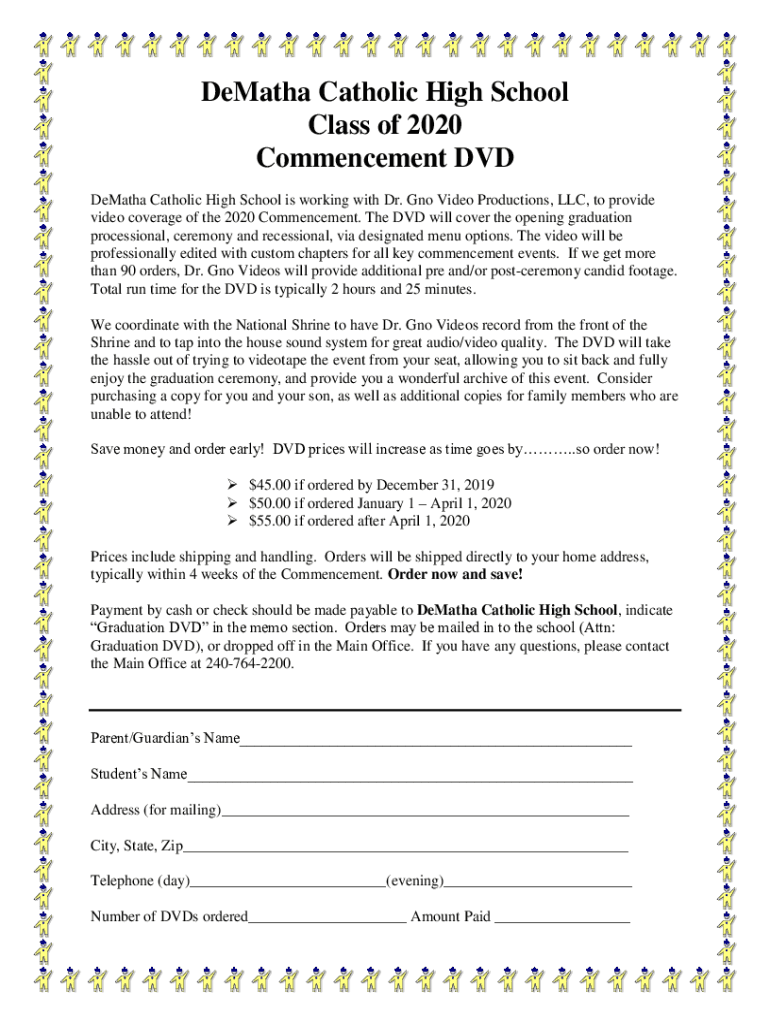 DeMatha Catholic High School
Class of 2020
Commencement DVD

DeMatha Catholic High School is working with Dr. Gno Video Productions, LLC, to provide video coverage of the 2020 Commencement. The DVD will cover the opening graduation processional, ceremony and recessional, via designated menu options. The video will be professionally edited with custom chapters for all key commencement events. If we get more than 90 orders, Dr. Gno Videos will provide additional pre and/or post-ceremony candid footage. Total run time for the DVD is typically 2 hours and 25 minutes.

We coordinate with the National Shrine to have Dr. Gno Videos record from the front of the Shrine and to tap into the house sound system for great audio/video quality. The DVD will take the hassle out of trying to videotape the event from your seat, allowing you to sit back and fully enjoy the graduation ceremony, and provide you a wonderful archive of this event. Consider purchasing a copy for you and your son, as well as additional copies for family members who are unable to attend!

Save money and order early! DVD prices will increase as time goes by………..so order now!

➢ $45.00 if ordered by December 31, 2019
➢ $50.00 if ordered January 1 – April 1, 2020
➢ $55.00 if ordered after April 1, 2020

Prices include shipping and handling. Orders will be shipped directly to your home address, typically within 4 weeks of the Commencement. Order now and save!

Payment by cash or check should be made payable to DeMatha Catholic High School, indicate "Graduation DVD" in the memo section. Orders may be mailed in to the school (Attn: Graduation DVD), or dropped off in the Main Office. If you have any questions, please contact the Main Office at 240-764-2200.

Parent/Guardian's Name____

Student's Name____

Address (for mailing)____

City, State, Zip____

Telephone (day)____(evening)____

Number of DVDs ordered____ Amount Paid ____